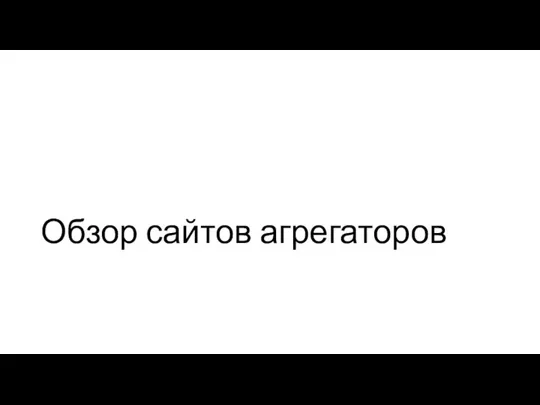 Обзор сайтов агрегаторов